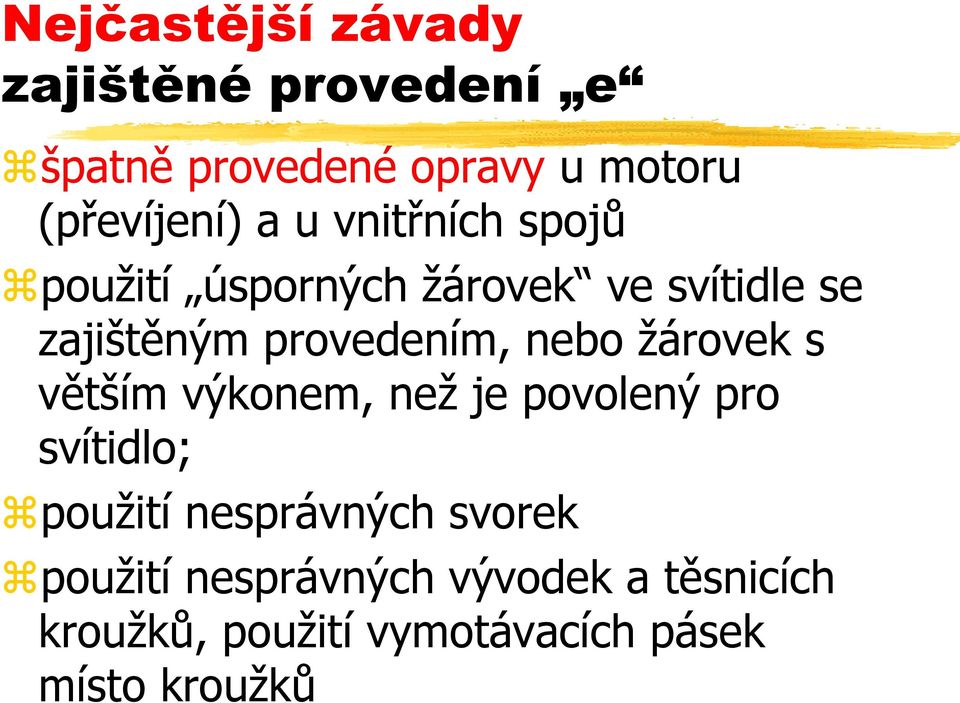 Nejčastější závady
zajištěné provedení „e“

špatně provedené opravy u motoru (převíjení) a u vnitřních spojů

použití „úsporných žárovek“ ve svítidle se zajištěným provedením, nebo žárovek s větším výkonem, než je povolený pro svítidlo;

použití nesprávných svorek

použití nesprávných vývodek a těsnicích kroužků, použití vymotávacích pásek místo kroužků